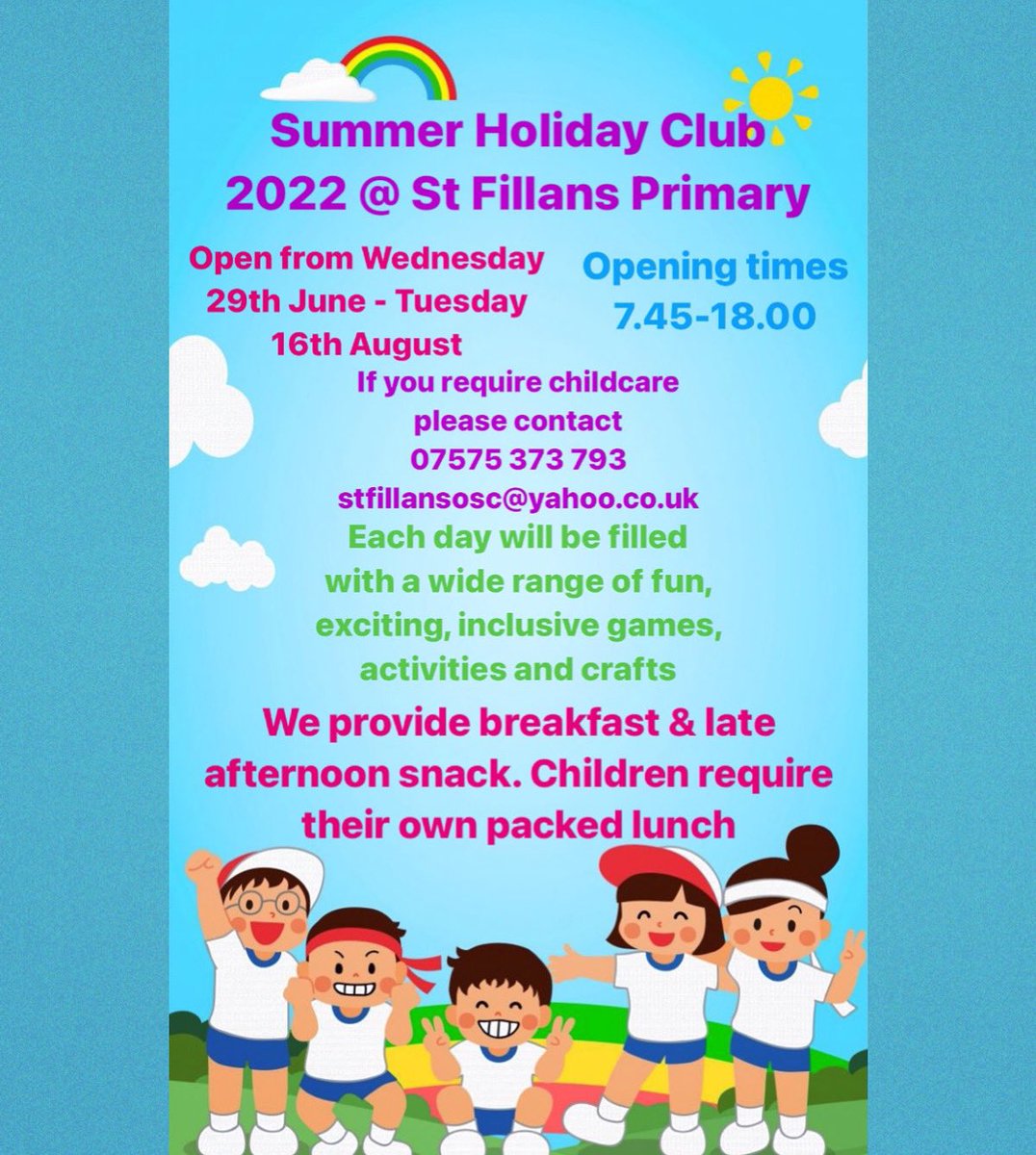 Summer Holiday Club
2022 @ St Fillans Primary

Open from Wednesday
29th June - Tuesday
16th August

Opening times
7.45-18.00

If you require childcare
please contact
07575 373 793
stfillansosc@yahoo.co.uk

Each day will be filled
with a wide range of fun,
exciting, inclusive games,
activities and crafts

We provide breakfast & late
afternoon snack. Children require
their own packed lunch